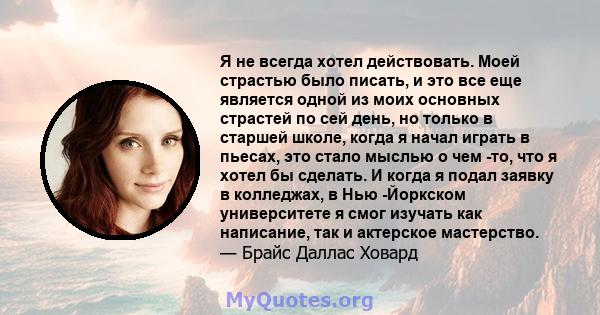 Я не всегда хотел действовать. Моей страстью было писать, и это все еще является одной из моих основных страстей по сей день, но только в старшей школе, когда я начал играть в пьесах, это стало мыслью о чем -то, что я хотел бы сделать. И когда я подал заявку в колледжах, в Нью -Йоркском университете я смог изучать как написание, так и актерское мастерство.
— Брайс Даллас Ховард

MyQuotes.org